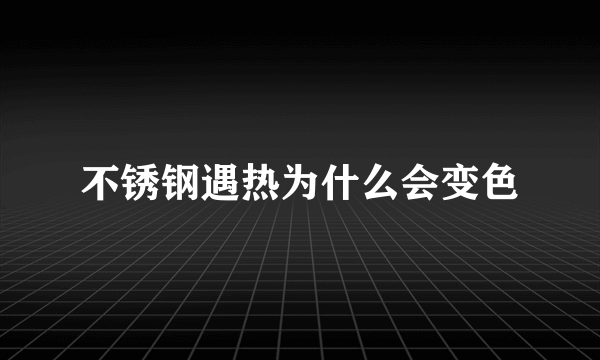 不锈钢遇热为什么会变色